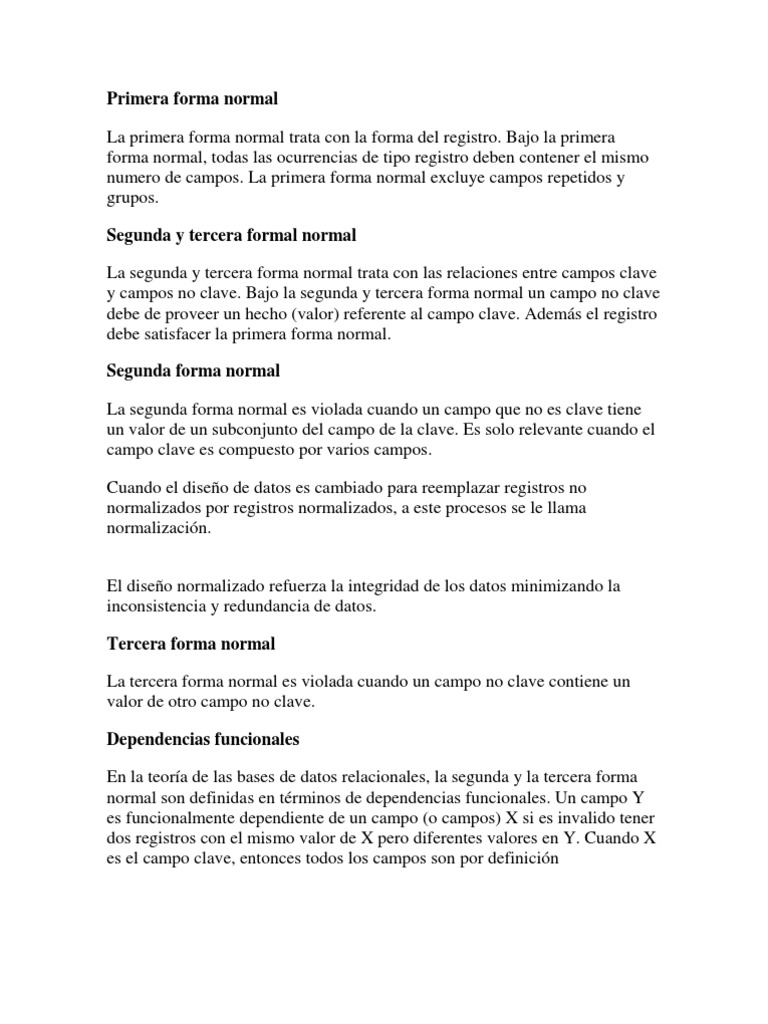 Primera forma normal

La primera forma normal trata con la forma del registro. Bajo la primera forma normal, todas las ocurrencias de tipo registro deben contener el mismo numero de campos. La primera forma normal excluye campos repetidos y grupos.

Segunda y tercera formal normal

La segunda y tercera forma normal trata con las relaciones entre campos clave y campos no clave. Bajo la segunda y tercera forma normal un campo no clave debe de proveer un hecho (valor) referente al campo clave. Además el registro debe satisfacer la primera forma normal.

Segunda forma normal

La segunda forma normal es violada cuando un campo que no es clave tiene un valor de un subconjunto del campo de la clave. Es solo relevante cuando el campo clave es compuesto por varios campos.

Cuando el diseño de datos es cambiado para reemplazar registros no normalizados por registros normalizados, a este procesos se le llama normalización.

El diseño normalizado refuerza la integridad de los datos minimizando la inconsistencia y redundancia de datos.

Tercera forma normal

La tercera forma normal es violada cuando un campo no clave contiene un valor de otro campo no clave.

Dependencias funcionales

En la teoría de las bases de datos relacionales, la segunda y la tercera forma normal son definidas en términos de dependencias funcionales. Un campo Y es funcionalmente dependiente de un campo (o campos) X si es invalido tener dos registros con el mismo valor de X pero diferentes valores en Y. Cuando X es el campo clave, entonces todos los campos son por definición